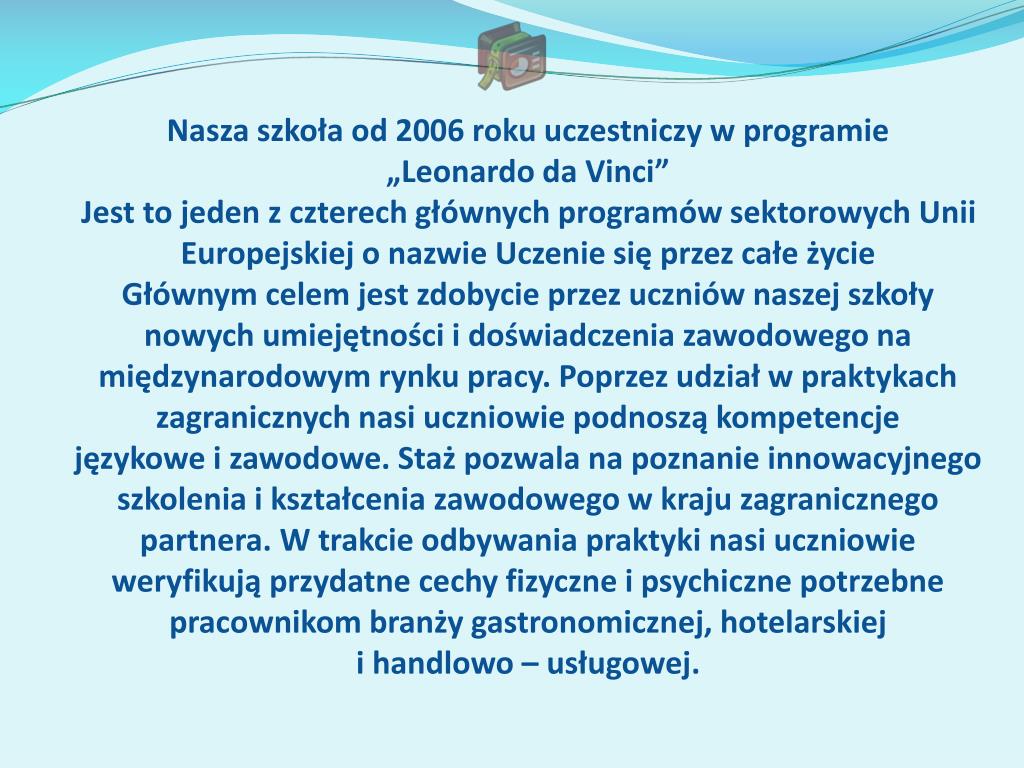 Nasza szkoła od 2006 roku uczestniczy w programie
„Leonardo da Vinci”
Jest to jeden z czterech głównych programów sektorowych Unii Europejskiej o nazwie Uczenie się przez całe życie
Głównym celem jest zdobycie przez uczniów naszej szkoły nowych umiejętności i doświadczenia zawodowego na międzynarodowym rynku pracy. Poprzez udział w praktykach zagranicznych nasi uczniowie podnoszą kompetencje językowe i zawodowe. Staż pozwala na poznanie innowacyjnego szkolenia i kształcenia zawodowego w kraju zagranicznego partnera. W trakcie odbywania praktyki nasi uczniowie weryfikują przydatne cechy fizyczne i psychiczne potrzebne pracownikom branży gastronomicznej, hotelarskiej
i handlowo – usługowej.